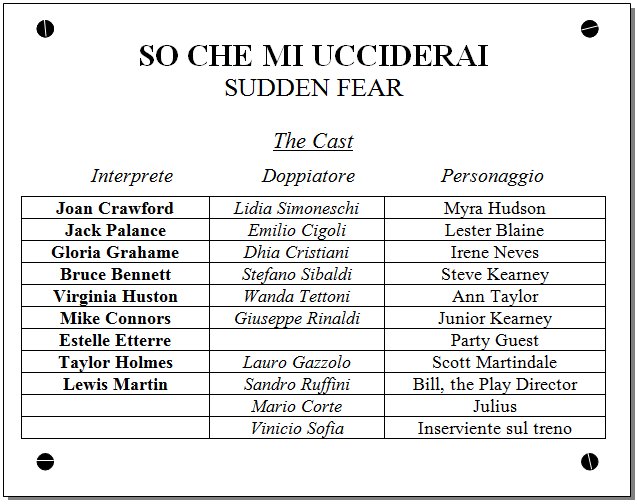 SO CHE MI UCCIDERAI
SUDDEN FEAR

The Cast

| Interprete | Doppiatore | Personaggio |
|---|---|---|
| Joan Crawford | Lidia Simoneschi | Myra Hudson |
| Jack Palance | Emilio Cigoli | Lester Blaine |
| Gloria Grahame | Dhia Cristiani | Irene Neves |
| Bruce Bennett | Stefano Sibaldi | Steve Kearney |
| Virginia Huston | Wanda Tettoni | Ann Taylor |
| Mike Connors | Giuseppe Rinaldi | Junior Kearney |
| Estelle Etterre | | Party Guest |
| Taylor Holmes | Lauro Gazzolo | Scott Martindale |
| Lewis Martin | Sandro Ruffini | Bill, the Play Director |
| | Mario Corte | Julius |
| | Vinicio Sofia | Inserviente sul treno |